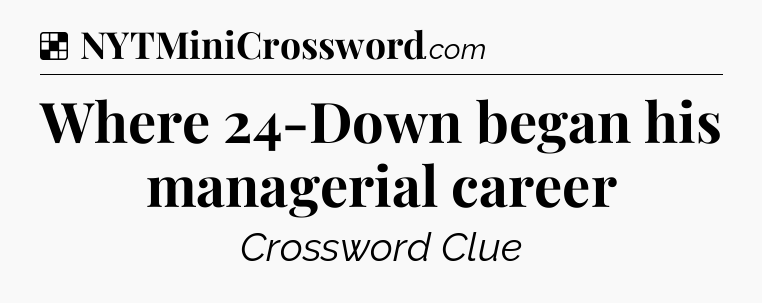 NYTMiniCrossword.com

Where 24-Down began his managerial career

Crossword Clue